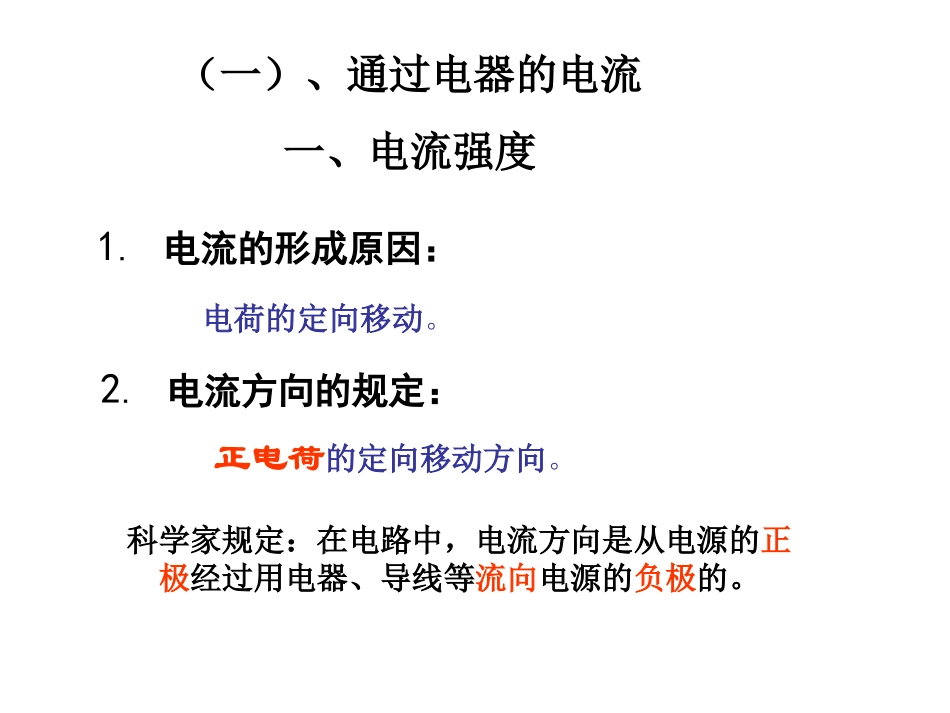 （一）、通过电器的电流

一、电流强度

1. 电流的形成原因：

电荷的定向移动。

2. 电流方向的规定：

正电荷的定向移动方向。

科学家规定：在电路中，电流方向是从电源的正极经过用电器、导线等流向电源的负极的。